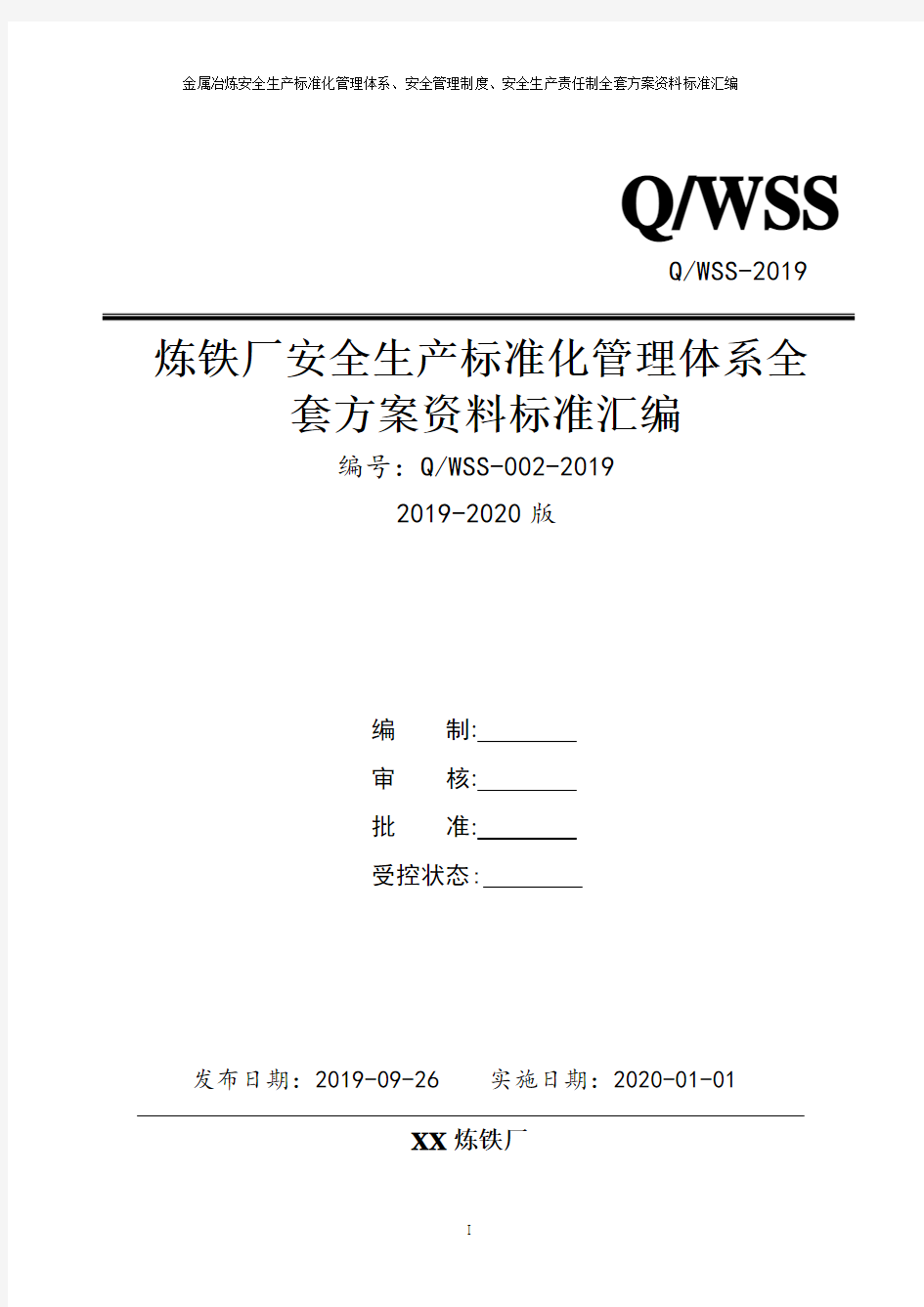 金属冶炼安全生产标准化管理体系、安全管理制度、安全生产责任制全套方案资料标准汇编

Q/WSS

Q/WSS-2019

炼铁厂安全生产标准化管理体系全套方案资料标准汇编

编号：Q/WSS-002-2019

2019-2020 版

编　　制:________

审　　核:________

批　　准:________

受控状态:________

发布日期：2019-09-26　　实施日期：2020-01-01

XX 炼铁厂

I